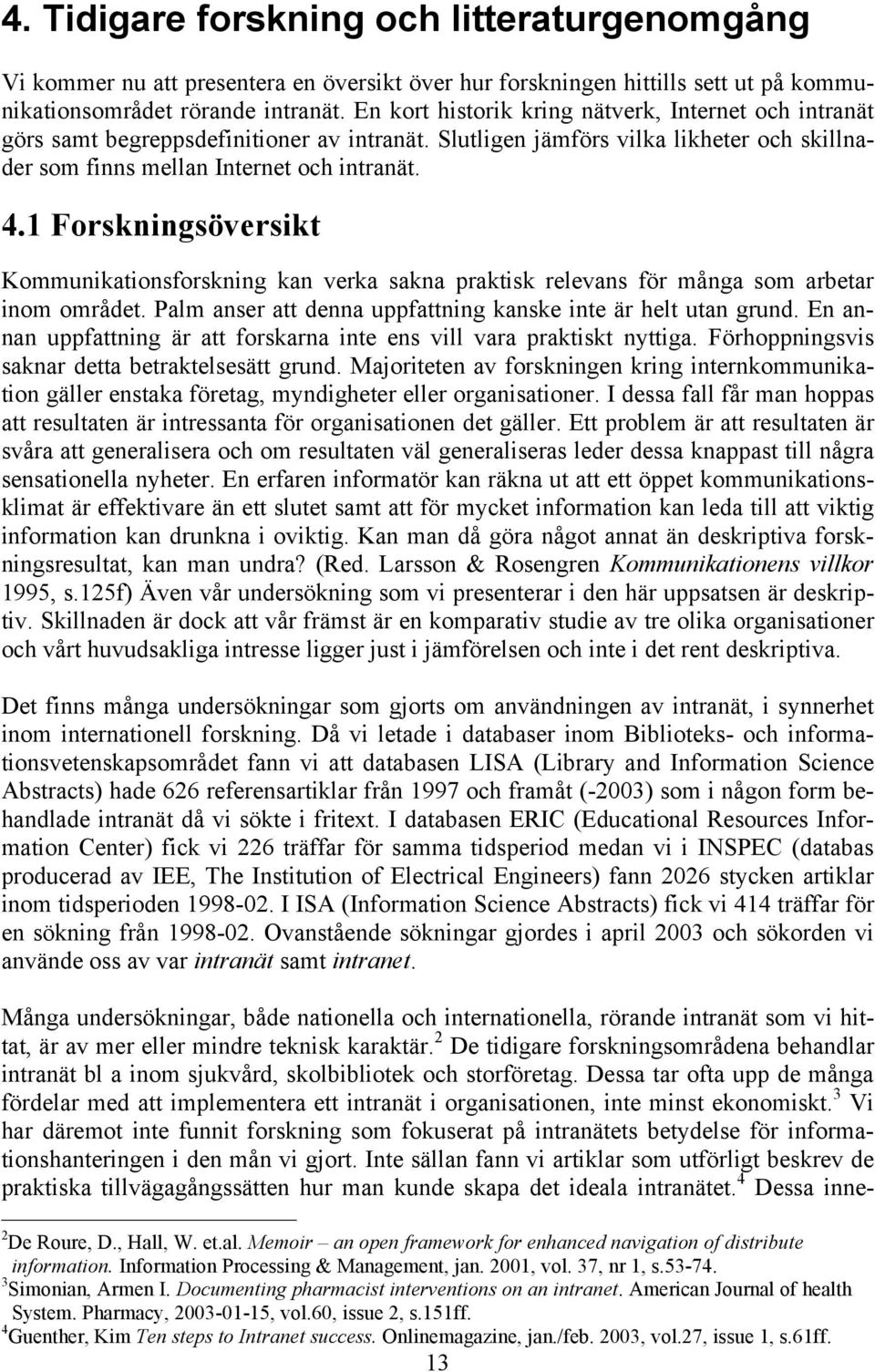 4. Tidigare forskning och litteraturgenomgång

Vi kommer nu att presentera en översikt över hur forskningen hittills sett ut på kommunikationsområdet rörande intranät. En kort historik kring nätverk, Internet och intranät görs samt begreppsdefinitioner av intranät. Slutligen jämförs vilka likheter och skillnader som finns mellan Internet och intranät.

4.1 Forskningsöversikt

Kommunikationsforskning kan verka sakna praktisk relevans för många som arbetar inom området. Palm anser att denna uppfattning kanske inte är helt utan grund. En annan uppfattning är att forskarna inte ens vill vara praktiskt nyttiga. Förhoppningsvis saknar detta betraktelsesätt grund. Majoriteten av forskningen kring internkommunikation gäller enstaka företag, myndigheter eller organisationer. I dessa fall får man hoppas att resultaten är intressanta för organisationen det gäller. Ett problem är att resultaten är svåra att generalisera och om resultaten väl generaliseras leder dessa knappast till några sensationella nyheter. En erfaren informatör kan räkna ut att ett öppet kommunikationsklimat är effektivare än ett slutet samt att för mycket information kan leda till att viktig information kan drunkna i oviktig. Kan man då göra något annat än deskriptiva forskningsresultat, kan man undra? (Red. Larsson & Rosengren Kommunikationens villkor 1995, s.125f) Även vår undersökning som vi presenterar i den här uppsatsen är deskriptiv. Skillnaden är dock att vår främst är en komparativ studie av tre olika organisationer och vårt huvudsakliga intresse ligger just i jämförelsen och inte i det rent deskriptiva.

Det finns många undersökningar som gjorts om användningen av intranät, i synnerhet inom internationell forskning. Då vi letade i databaser inom Biblioteks- och informationsvetenskapsområdet fann vi att databasen LISA (Library and Information Science Abstracts) hade 626 referensartiklar från 1997 och framåt (-2003) som i någon form behandlade intranät då vi sökte i fritext. I databasen ERIC (Educational Resources Information Center) fick vi 226 träffar för samma tidsperiod medan vi i INSPEC (databas producerad av IEE, The Institution of Electrical Engineers) fann 2026 stycken artiklar inom tidsperioden 1998-02. I ISA (Information Science Abstracts) fick vi 414 träffar för en sökning från 1998-02. Ovanstående sökningar gjordes i april 2003 och sökorden vi använde oss av var intranät samt intranet.

Många undersökningar, både nationella och internationella, rörande intranät som vi hittat, är av mer eller mindre teknisk karaktär.$^2$ De tidigare forskningsområdena behandlar intranät bl a inom sjukvård, skolbibliotek och storföretag. Dessa tar ofta upp de många fördelar med att implementera ett intranät i organisationen, inte minst ekonomiskt.$^3$ Vi har däremot inte funnit forskning som fokuserat på intranätets betydelse för informationshanteringen i den mån vi gjort. Inte sällan fann vi artiklar som utförligt beskrev de praktiska tillvägagångssätten hur man kunde skapa det ideala intranätet.$^4$ Dessa inne-

$^2$De Roure, D., Hall, W. et.al. Memoir – an open framework for enhanced navigation of distribute information. Information Processing & Management, jan. 2001, vol. 37, nr 1, s.53-74.
$^3$Simonian, Armen I. Documenting pharmacist interventions on an intranet. American Journal of health System. Pharmacy, 2003-01-15, vol.60, issue 2, s.151ff.
$^4$Guenther, Kim Ten steps to Intranet success. Onlinemagazine, jan./feb. 2003, vol.27, issue 1, s.61ff.

13